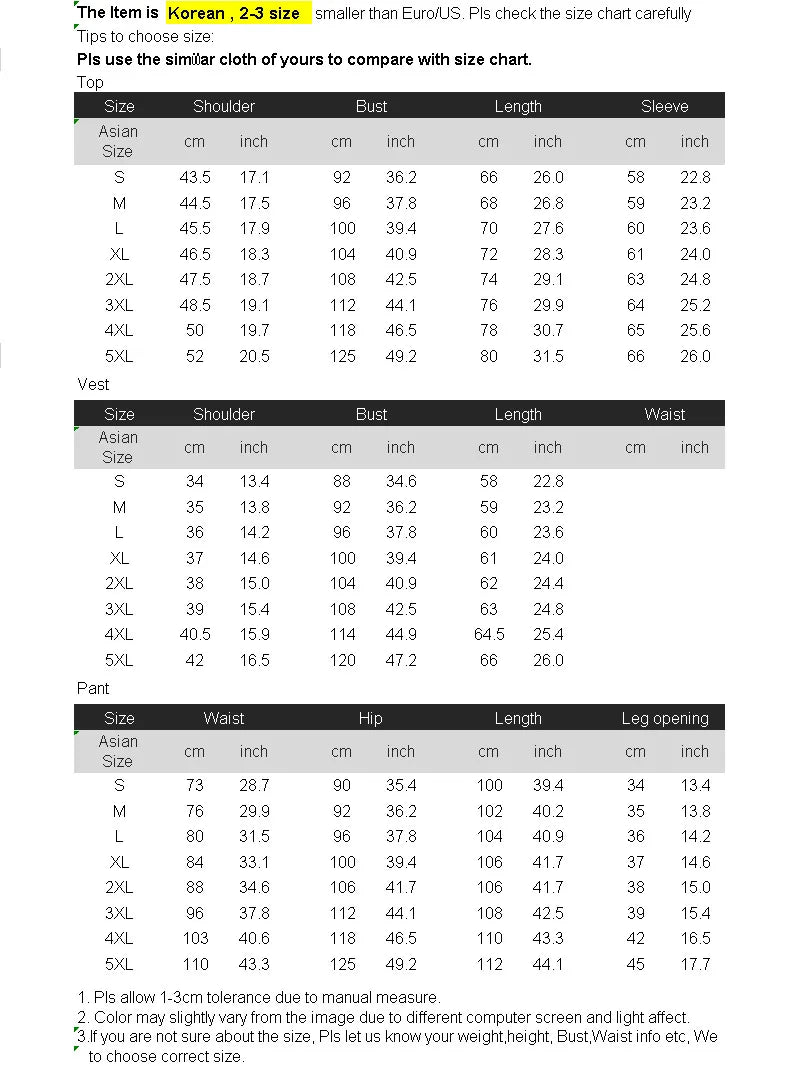 The Item is Korean , 2-3 size smaller than Euro/US. Pls check the size chart carefully
Tips to choose size:
Pls use the similar cloth of yours to compare with size chart.

Top

| Size | Shoulder | | Bust | | Length | | Sleeve | |
|---|---|---|---|---|---|---|---|---|
| Asian Size | cm | inch | cm | inch | cm | inch | cm | inch |
| S | 43.5 | 17.1 | 92 | 36.2 | 66 | 26.0 | 58 | 22.8 |
| M | 44.5 | 17.5 | 96 | 37.8 | 68 | 26.8 | 59 | 23.2 |
| L | 45.5 | 17.9 | 100 | 39.4 | 70 | 27.6 | 60 | 23.6 |
| XL | 46.5 | 18.3 | 104 | 40.9 | 72 | 28.3 | 61 | 24.0 |
| 2XL | 47.5 | 18.7 | 108 | 42.5 | 74 | 29.1 | 63 | 24.8 |
| 3XL | 48.5 | 19.1 | 112 | 44.1 | 76 | 29.9 | 64 | 25.2 |
| 4XL | 50 | 19.7 | 118 | 46.5 | 78 | 30.7 | 65 | 25.6 |
| 5XL | 52 | 20.5 | 125 | 49.2 | 80 | 31.5 | 66 | 26.0 |

Vest

| Size | Shoulder | | Bust | | Length | | Waist | |
|---|---|---|---|---|---|---|---|---|
| Asian Size | cm | inch | cm | inch | cm | inch | cm | inch |
| S | 34 | 13.4 | 88 | 34.6 | 58 | 22.8 | | |
| M | 35 | 13.8 | 92 | 36.2 | 59 | 23.2 | | |
| L | 36 | 14.2 | 96 | 37.8 | 60 | 23.6 | | |
| XL | 37 | 14.6 | 100 | 39.4 | 61 | 24.0 | | |
| 2XL | 38 | 15.0 | 104 | 40.9 | 62 | 24.4 | | |
| 3XL | 39 | 15.4 | 108 | 42.5 | 63 | 24.8 | | |
| 4XL | 40.5 | 15.9 | 114 | 44.9 | 64.5 | 25.4 | | |
| 5XL | 42 | 16.5 | 120 | 47.2 | 66 | 26.0 | | |

Pant

| Size | Waist | | Hip | | Length | | Leg opening | |
|---|---|---|---|---|---|---|---|---|
| Asian Size | cm | inch | cm | inch | cm | inch | cm | inch |
| S | 73 | 28.7 | 90 | 35.4 | 100 | 39.4 | 34 | 13.4 |
| M | 76 | 29.9 | 92 | 36.2 | 102 | 40.2 | 35 | 13.8 |
| L | 80 | 31.5 | 96 | 37.8 | 104 | 40.9 | 36 | 14.2 |
| XL | 84 | 33.1 | 100 | 39.4 | 106 | 41.7 | 37 | 14.6 |
| 2XL | 88 | 34.6 | 106 | 41.7 | 106 | 41.7 | 38 | 15.0 |
| 3XL | 96 | 37.8 | 112 | 44.1 | 108 | 42.5 | 39 | 15.4 |
| 4XL | 103 | 40.6 | 118 | 46.5 | 110 | 43.3 | 42 | 16.5 |
| 5XL | 110 | 43.3 | 125 | 49.2 | 112 | 44.1 | 45 | 17.7 |

1. Pls allow 1-3cm tolerance due to manual measure.
2. Color may slightly vary from the image due to different computer screen and light affect.
3.If you are not sure about the size, Pls let us know your weight,height, Bust,Waist info etc, We to choose correct size.